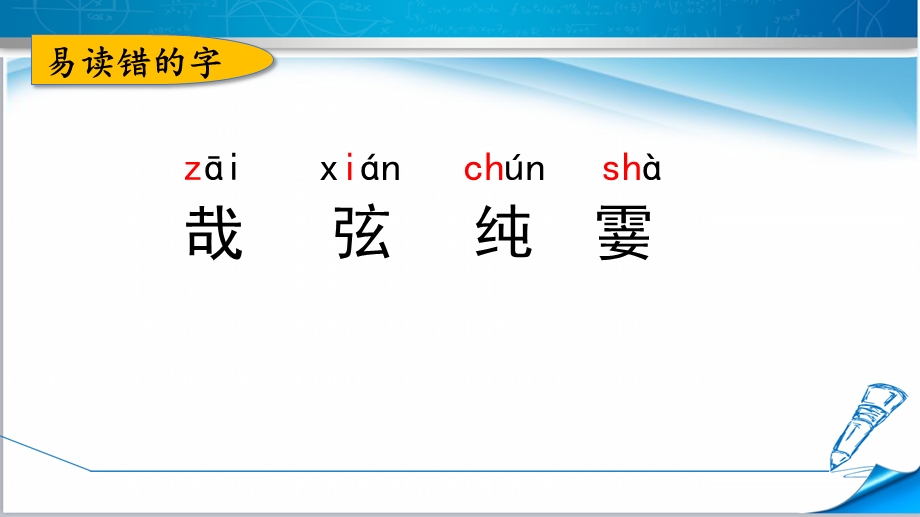 易读错的字

zāi xián chún shà
哉 弦 纯 霎